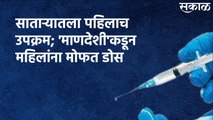 सकाळ

साताऱ्यातला पहिलाच उपक्रम; 'माणदेशी'कडून महिलांना मोफत डोस